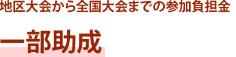 地区大会から全国大会までの参加負担金

一部助成